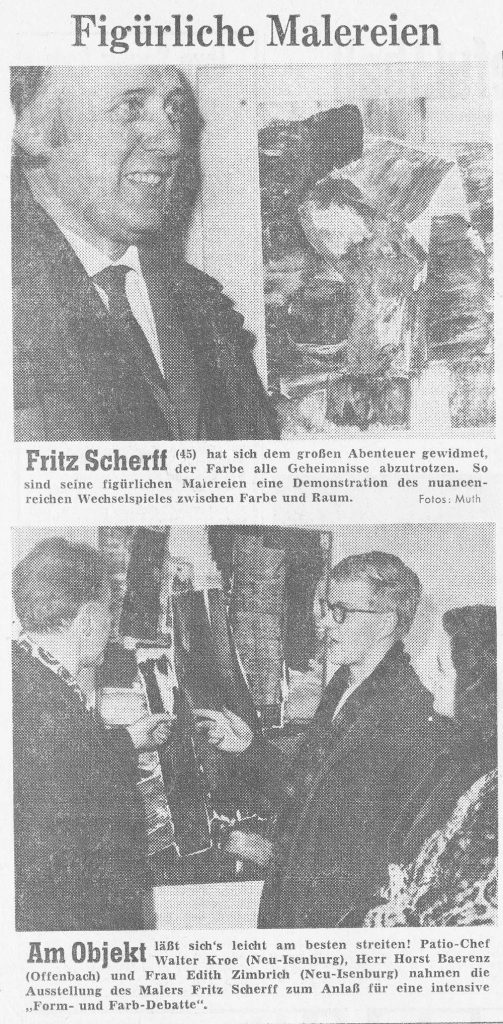 Figürliche Malereien

Fritz Scherff (45) hat sich dem großen Abenteuer gewidmet, der Farbe alle Geheimnisse abzutrotzen. So sind seine figürlichen Malereien eine Demonstration des nuancenreichen Wechselspieles zwischen Farbe und Raum. Fotos: Muth

Am Objekt läßt sich's leicht am besten streiten! Patio-Chef Walter Kroe (Neu-Isenburg), Herr Horst Baerenz (Offenbach) und Frau Edith Zimbrich (Neu-Isenburg) nahmen die Ausstellung des Malers Fritz Scherff zum Anlaß für eine intensive „Form- und Farb-Debatte".